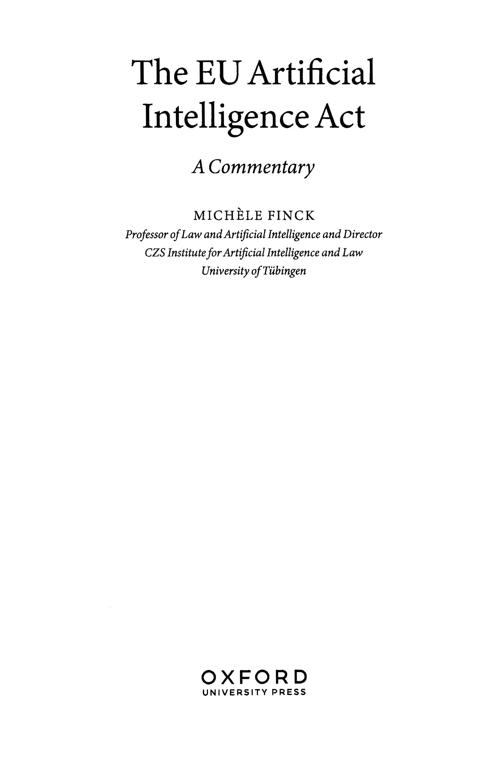 The EU Artificial Intelligence Act

A Commentary

MICHÈLE FINCK
Professor of Law and Artificial Intelligence and Director
CZS Institute for Artificial Intelligence and Law
University of Tübingen

OXFORD
UNIVERSITY PRESS